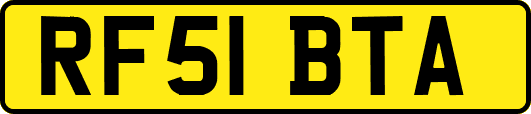 RF51 BTA